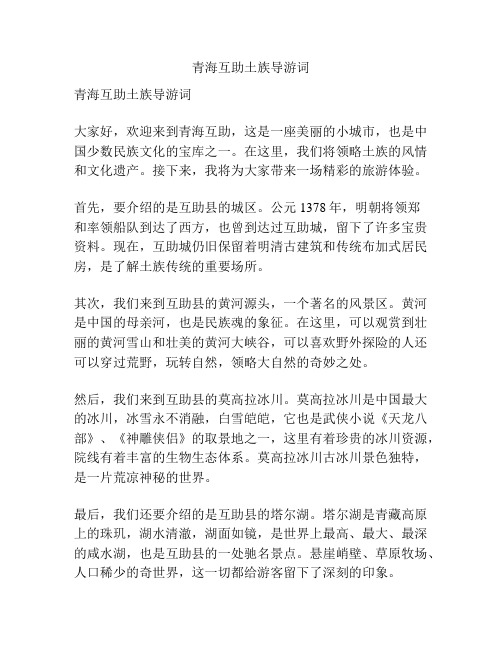 青海互助土族导游词

青海互助土族导游词

大家好，欢迎来到青海互助，这是一座美丽的小城市，也是中国少数民族文化的宝库之一。在这里，我们将领略土族的风情和文化遗产。接下来，我将为大家带来一场精彩的旅游体验。

首先，要介绍的是互助县的城区。公元 1378 年，明朝将领郑和率领船队到达了西方，也曾到达过互助城，留下了许多宝贵资料。现在，互助城仍旧保留着明清古建筑和传统布加式居民房，是了解土族传统的重要场所。

其次，我们来到互助县的黄河源头，一个著名的风景区。黄河是中国的母亲河，也是民族魂的象征。在这里，可以观赏到壮丽的黄河雪山和壮美的黄河大峡谷，可以喜欢野外探险的人还可以穿过荒野，玩转自然，领略大自然的奇妙之处。

然后，我们来到互助县的莫高拉冰川。莫高拉冰川是中国最大的冰川，冰雪永不消融，白雪皑皑，它也是武侠小说《天龙八部》、《神雕侠侣》的取景地之一，这里有着珍贵的冰川资源，院线有着丰富的生物生态体系。莫高拉冰川古冰川景色独特，是一片荒凉神秘的世界。

最后，我们还要介绍的是互助县的塔尔湖。塔尔湖是青藏高原上的珠玑，湖水清澈，湖面如镜，是世界上最高、最大、最深的咸水湖，也是互助县的一处驰名景点。悬崖峭壁、草原牧场、人口稀少的奇世界，这一切都给游客留下了深刻的印象。